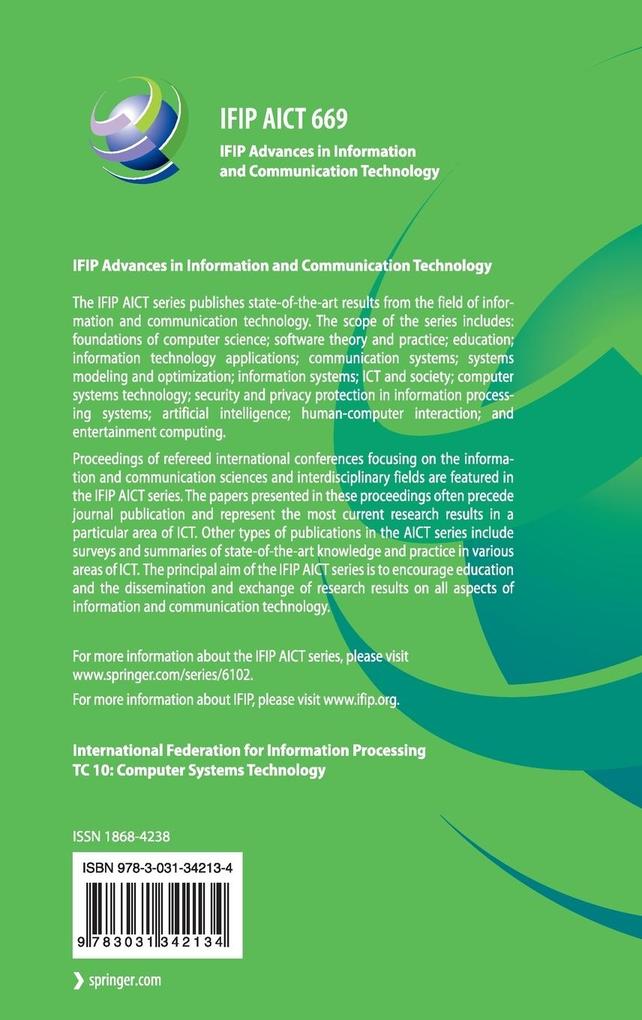 IFIP AICT 669

IFIP Advances in Information and Communication Technology

IFIP Advances in Information and Communication Technology

The IFIP AICT series publishes state-of-the-art results from the field of information and communication technology. The scope of the series includes: foundations of computer science; software theory and practice; education; information technology applications; communication systems; systems modeling and optimization; information systems; ICT and society; computer systems technology; security and privacy protection in information processing systems; artificial intelligence; human-computer interaction; and entertainment computing.

Proceedings of refereed international conferences focusing on the information and communication sciences and interdisciplinary fields are featured in the IFIP AICT series. The papers presented in these proceedings often precede journal publication and represent the most current research results in a particular area of ICT. Other types of publications in the AICT series include surveys and summaries of state-of-the-art knowledge and practice in various areas of ICT. The principal aim of the IFIP AICT series is to encourage education and the dissemination and exchange of research results on all aspects of information and communication technology.

For more information about the IFIP AICT series, please visit www.springer.com/series/6102.

For more information about IFIP, please visit www.ifip.org.

International Federation for Information Processing
TC 10: Computer Systems Technology

ISSN 1868-4238

ISBN 978-3-031-34213-4

9 783031 342134

springer.com